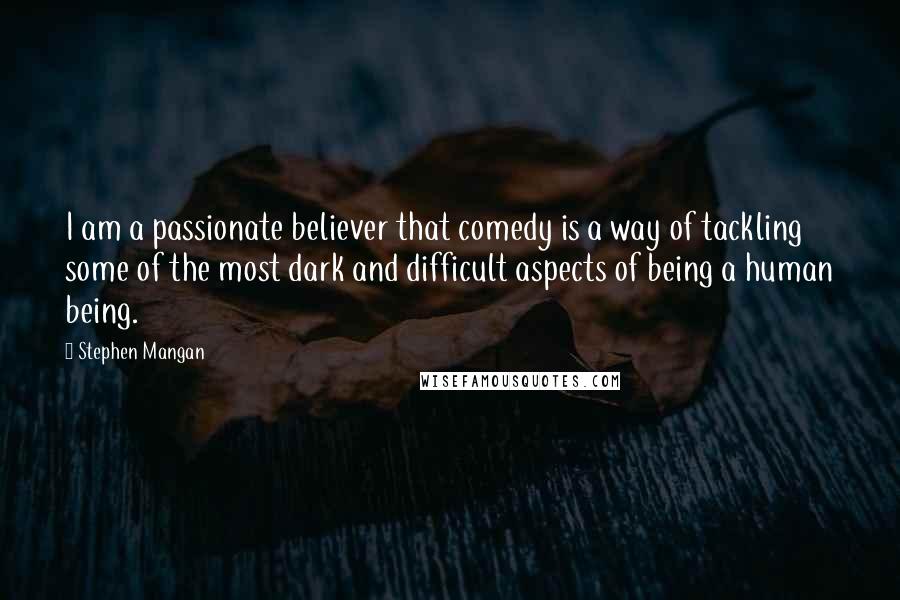 I am a passionate believer that comedy is a way of tackling some of the most dark and difficult aspects of being a human being.

Stephen Mangan

WISEFAMOUSQUOTES.COM